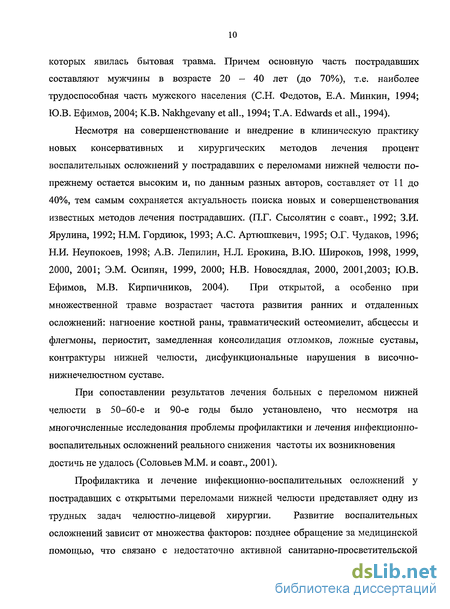 10

которых явилась бытовая травма. Причем основную часть пострадавших составляют мужчины в возрасте 20 – 40 лет (до 70%), т.е. наиболее трудоспособная часть мужского населения (С.Н. Федотов, Е.А. Минкин, 1994; Ю.В. Ефимов, 2004; K.B. Nakhgevany et all., 1994; T.A. Edwards et all., 1994).

Несмотря на совершенствование и внедрение в клиническую практику новых консервативных и хирургических методов лечения процент воспалительных осложнений у пострадавших с переломами нижней челюсти по-прежнему остается высоким и, по данным разных авторов, составляет от 11 до 40%, тем самым сохраняется актуальность поиска новых и совершенствования известных методов лечения пострадавших. (П.Г. Сысолятин с соавт., 1992; З.И. Ярулина, 1992; Н.М. Гордиюк, 1993; А.С. Артюшкевич, 1995; О.Г. Чудаков, 1996; Н.И. Неупокоев, 1998; А.В. Лепилин, Н.Л. Ерокина, В.Ю. Широков, 1998, 1999, 2000, 2001; Э.М. Осипян, 1999, 2000; Н.В. Новосядлая, 2000, 2001,2003; Ю.В. Ефимов, М.В. Кирпичников, 2004). При открытой, а особенно при множественной травме возрастает частота развития ранних и отдаленных осложнений: нагноение костной раны, травматический остеомиелит, абсцессы и флегмоны, периостит, замедленная консолидация отломков, ложные суставы, контрактуры нижней челюсти, дисфункциональные нарушения в височно-нижнечелюстном суставе.

При сопоставлении результатов лечения больных с переломом нижней челюсти в 50–60-е и 90-е годы было установлено, что несмотря на многочисленные исследования проблемы профилактики и лечения инфекционно-воспалительных осложнений реального снижения частоты их возникновения достичь не удалось (Соловьев М.М. и соавт., 2001).

Профилактика и лечение инфекционно-воспалительных осложнений у пострадавших с открытыми переломами нижней челюсти представляет одну из трудных задач челюстно-лицевой хирургии. Развитие воспалительных осложнений зависит от множества факторов: позднее обращение за медицинской помощью, что связано с недостаточно активной санитарно-просветительской

dsLib.net
библиотека диссертаций